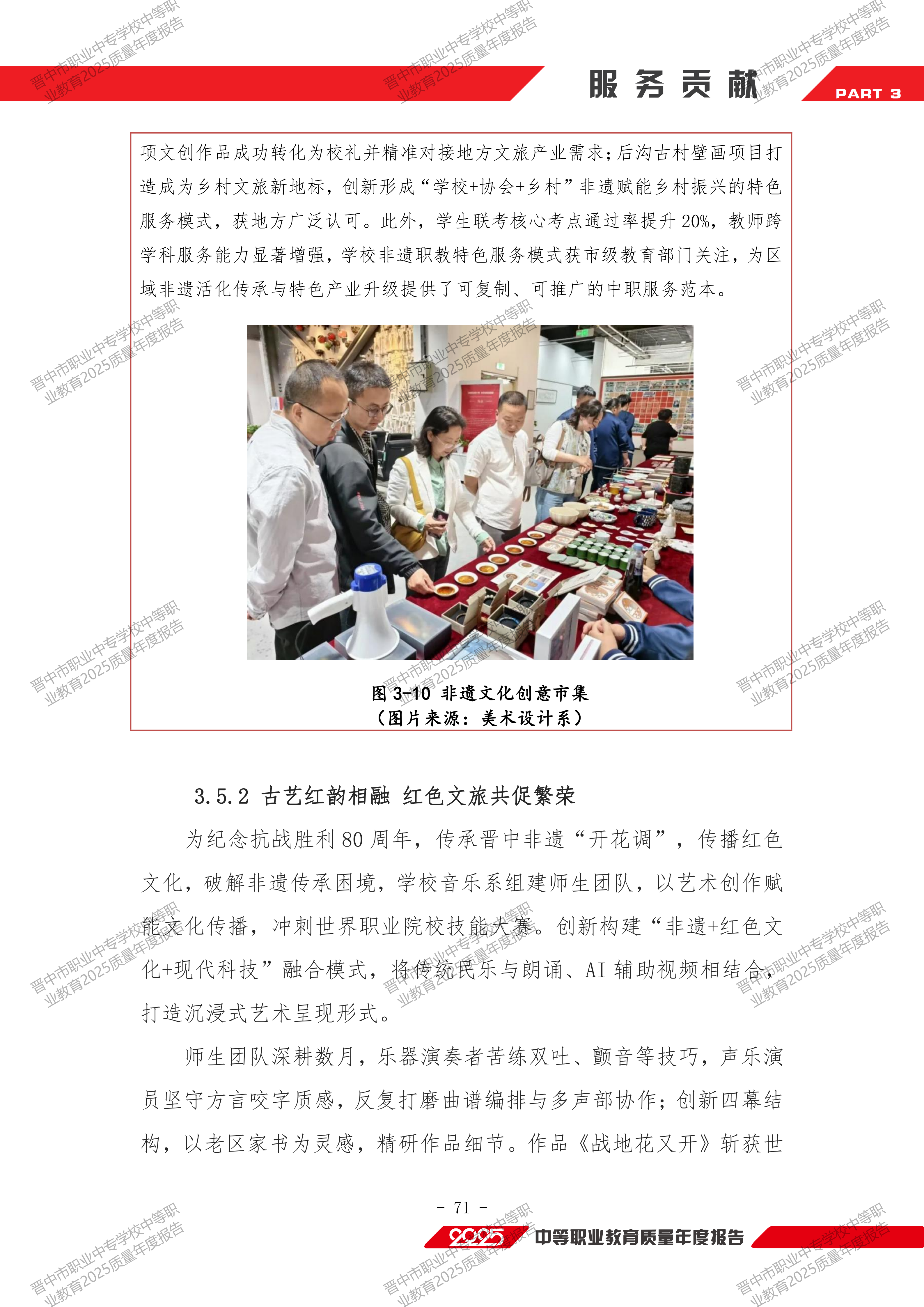 服务贡献 PART 3

项文创作品成功转化为校礼并精准对接地方文旅产业需求;后沟古村壁画项目打造成为乡村文旅新地标,创新形成“学校+协会+乡村”非遗赋能乡村振兴的特色服务模式,获地方广泛认可。此外,学生联考核心考点通过率提升20%,教师跨学科服务能力显著增强,学校非遗职教特色服务模式获市级教育部门关注,为区域非遗活化传承与特色产业升级提供了可复制、可推广的中职服务范本。

图3-10 非遗文化创意市集
(图片来源:美术设计系)

3.5.2 古艺红韵相融 红色文旅共促繁荣

为纪念抗战胜利80周年,传承晋中非遗“开花调”,传播红色文化,破解非遗传承困境,学校音乐系组建师生团队,以艺术创作赋能文化传播,冲刺世界职业院校技能大赛。创新构建“非遗+红色文化+现代科技”融合模式,将传统民乐与朗诵、AI辅助视频相结合,打造沉浸式艺术呈现形式。

师生团队深耕数月,乐器演奏者苦练双吐、颤音等技巧,声乐演员坚守方言咬字质感,反复打磨曲谱编排与多声部协作;创新四幕结构,以老区家书为灵感,精研作品细节。作品《战地花又开》斩获世

- 71 -

2025 中等职业教育质量年度报告

晋中市职业中专学校中等职业教育2025质量年度报告